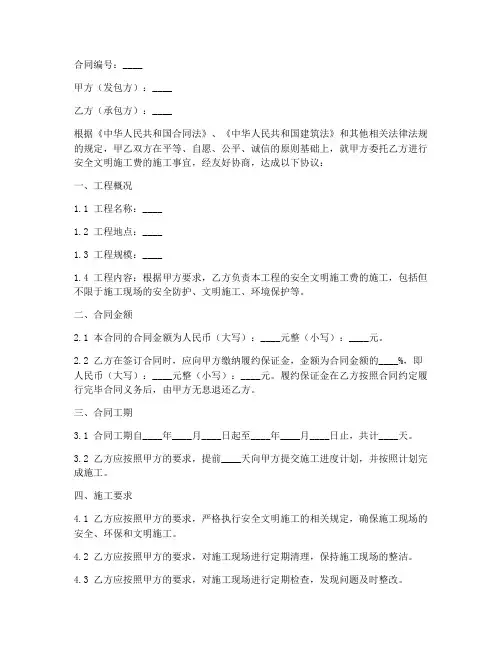 合同编号：____

甲方（发包方）：____

乙方（承包方）：____

根据《中华人民共和国合同法》、《中华人民共和国建筑法》和其他相关法律法规的规定，甲乙双方在平等、自愿、公平、诚信的原则基础上，就甲方委托乙方进行安全文明施工费的施工事宜，经友好协商，达成以下协议：

一、工程概况

1.1 工程名称：____

1.2 工程地点：____

1.3 工程规模：____

1.4 工程内容：根据甲方要求，乙方负责本工程的安全文明施工费的施工，包括但不限于施工现场的安全防护、文明施工、环境保护等。

二、合同金额

2.1 本合同的合同金额为人民币（大写）：____元整（小写）：____元。

2.2 乙方在签订合同时，应向甲方缴纳履约保证金，金额为合同金额的____%，即人民币（大写）：____元整（小写）：____元。履约保证金在乙方按照合同约定履行完毕合同义务后，由甲方无息退还乙方。

三、合同工期

3.1 合同工期自____年____月____日起至____年____月____日止，共计____天。

3.2 乙方应按照甲方的要求，提前____天向甲方提交施工进度计划，并按照计划完成施工。

四、施工要求

4.1 乙方应按照甲方的要求，严格执行安全文明施工的相关规定，确保施工现场的安全、环保和文明施工。

4.2 乙方应按照甲方的要求，对施工现场进行定期清理，保持施工现场的整洁。

4.3 乙方应按照甲方的要求，对施工现场进行定期检查，发现问题及时整改。